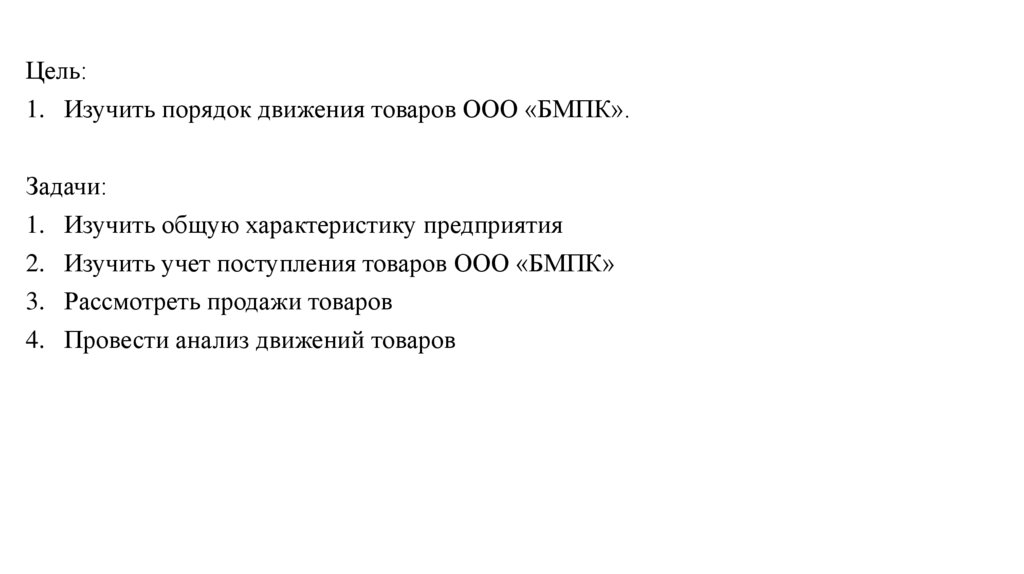 Цель:
1. Изучить порядок движения товаров ООО «БМПК».

Задачи:
1. Изучить общую характеристику предприятия
2. Изучить учет поступления товаров ООО «БМПК»
3. Рассмотреть продажи товаров
4. Провести анализ движений товаров